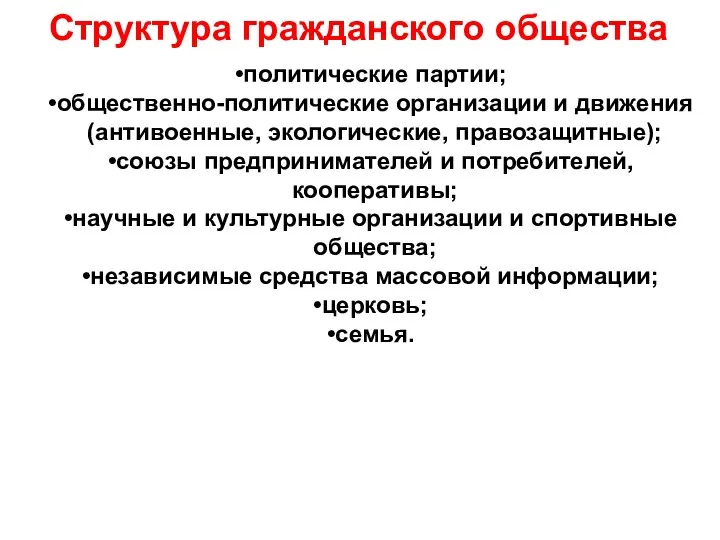 Структура гражданского общества

•политические партии;
•общественно-политические организации и движения (антивоенные, экологические, правозащитные);
•союзы предпринимателей и потребителей, кооперативы;
•научные и культурные организации и спортивные общества;
•независимые средства массовой информации;
•церковь;
•семья.